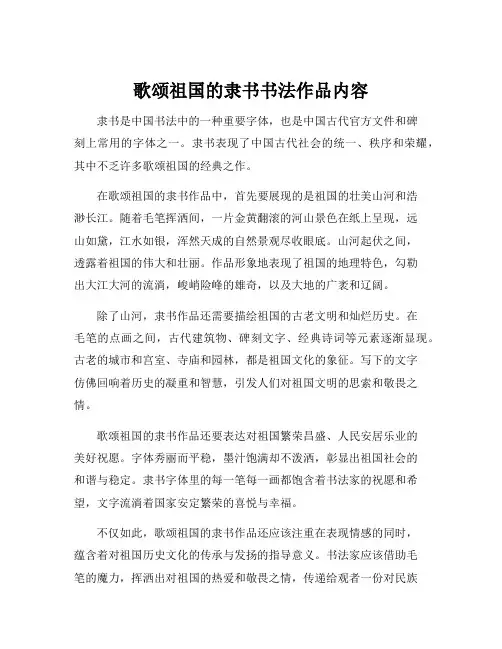 歌颂祖国的隶书书法作品内容

隶书是中国书法中的一种重要字体，也是中国古代官方文件和碑刻上常用的字体之一。隶书表现了中国古代社会的统一、秩序和荣耀，其中不乏许多歌颂祖国的经典之作。

在歌颂祖国的隶书作品中，首先要展现的是祖国的壮美山河和浩渺长江。随着毛笔挥洒间，一片金黄翻滚的河山景色在纸上呈现，远山如黛，江水如银，浑然天成的自然景观尽收眼底。山河起伏之间，透露着祖国的伟大和壮丽。作品形象地表现了祖国的地理特色，勾勒出大江大河的流淌，峻峭险峰的雄奇，以及大地的广袤和辽阔。

除了山河，隶书作品还需要描绘祖国的古老文明和灿烂历史。在毛笔的点画之间，古代建筑物、碑刻文字、经典诗词等元素逐渐显现。古老的城市和宫室、寺庙和园林，都是祖国文化的象征。写下的文字仿佛回响着历史的凝重和智慧，引发人们对祖国文明的思索和敬畏之情。

歌颂祖国的隶书作品还要表达对祖国繁荣昌盛、人民安居乐业的美好祝愿。字体秀丽而平稳，墨汁饱满却不泼洒，彰显出祖国社会的和谐与稳定。隶书字体里的每一笔每一画都饱含着书法家的祝愿和希望，文字流淌着国家安定繁荣的喜悦与幸福。

不仅如此，歌颂祖国的隶书作品还应该注重在表现情感的同时，蕴含着对祖国历史文化的传承与发扬的指导意义。书法家应该借助毛笔的魔力，挥洒出对祖国的热爱和敬畏之情，传递给观者一份对民族